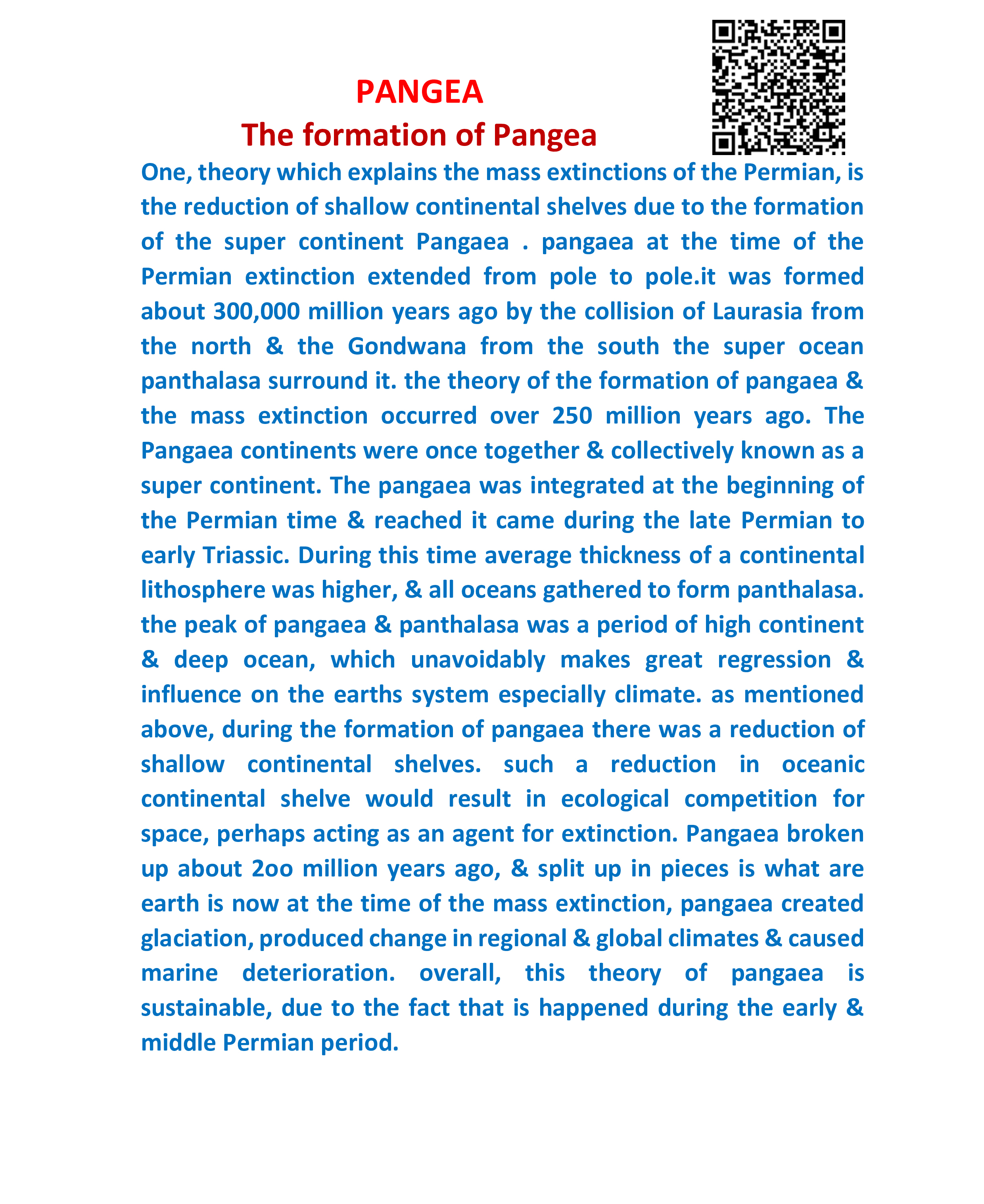 PANGEA
The formation of Pangea

One, theory which explains the mass extinctions of the Permian, is the reduction of shallow continental shelves due to the formation of the super continent Pangaea . pangaea at the time of the Permian extinction extended from pole to pole.it was formed about 300,000 million years ago by the collision of Laurasia from the north & the Gondwana from the south the super ocean panthalasa surround it. the theory of the formation of pangaea & the mass extinction occurred over 250 million years ago. The Pangaea continents were once together & collectively known as a super continent. The pangaea was integrated at the beginning of the Permian time & reached it came during the late Permian to early Triassic. During this time average thickness of a continental lithosphere was higher, & all oceans gathered to form panthalasa. the peak of pangaea & panthalasa was a period of high continent & deep ocean, which unavoidably makes great regression & influence on the earths system especially climate. as mentioned above, during the formation of pangaea there was a reduction of shallow continental shelves. such a reduction in oceanic continental shelve would result in ecological competition for space, perhaps acting as an agent for extinction. Pangaea broken up about 2oo million years ago, & split up in pieces is what are earth is now at the time of the mass extinction, pangaea created glaciation, produced change in regional & global climates & caused marine deterioration. overall, this theory of pangaea is sustainable, due to the fact that is happened during the early & middle Permian period.